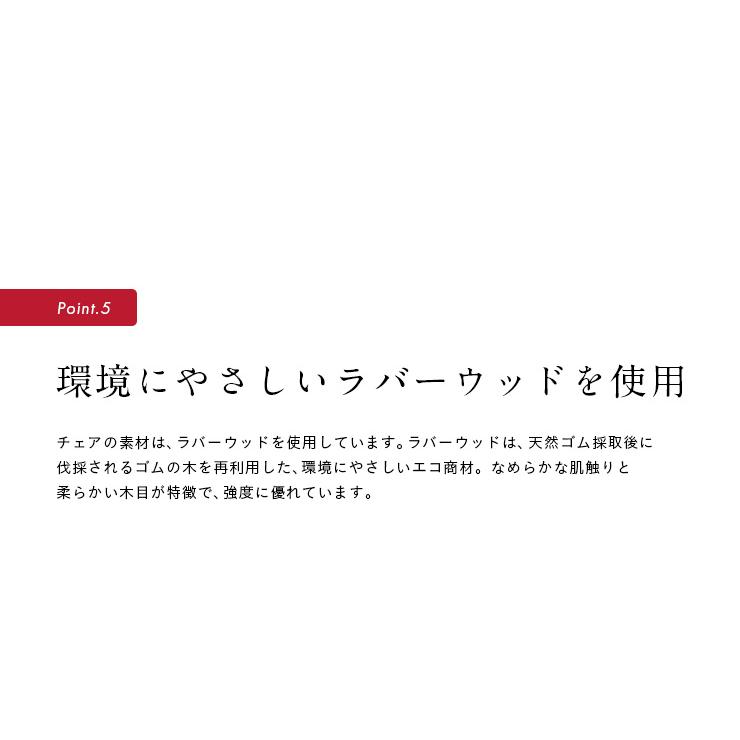 Point.5

環境にやさしいラバーウッドを使用

チェアの素材は、ラバーウッドを使用しています。ラバーウッドは、天然ゴム採取後に伐採されるゴムの木を再利用した、環境にやさしいエコ商材。なめらかな肌触りと柔らかい木目が特徴で、強度に優れています。